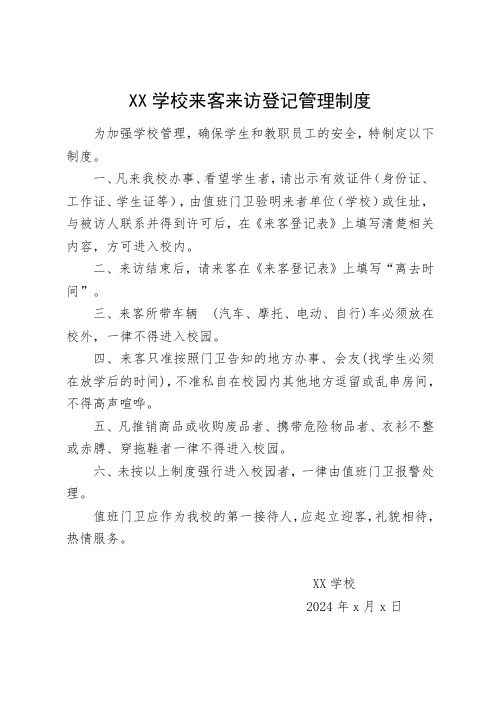 XX 学校来客来访登记管理制度

为加强学校管理，确保学生和教职员工的安全，特制定以下制度。

一、凡来我校办事、看望学生者，请出示有效证件（身份证、工作证、学生证等），由值班门卫验明来者单位（学校）或住址，与被访人联系并得到许可后，在《来客登记表》上填写清楚相关内容，方可进入校内。

二、来访结束后，请来客在《来客登记表》上填写“离去时间”。

三、来客所带车辆 （汽车、摩托、电动、自行）车必须放在校外，一律不得进入校园。

四、来客只准按照门卫告知的地方办事、会友(找学生必须在放学后的时间)，不准私自在校园内其他地方逗留或乱串房间，不得高声喧哗。

五、凡推销商品或收购废品者、携带危险物品者、衣衫不整或赤膊、穿拖鞋者一律不得进入校园。

六、未按以上制度强行进入校园者，一律由值班门卫报警处理。

值班门卫应作为我校的第一接待人，应起立迎客，礼貌相待，热情服务。

XX 学校

2024 年 x 月 x 日